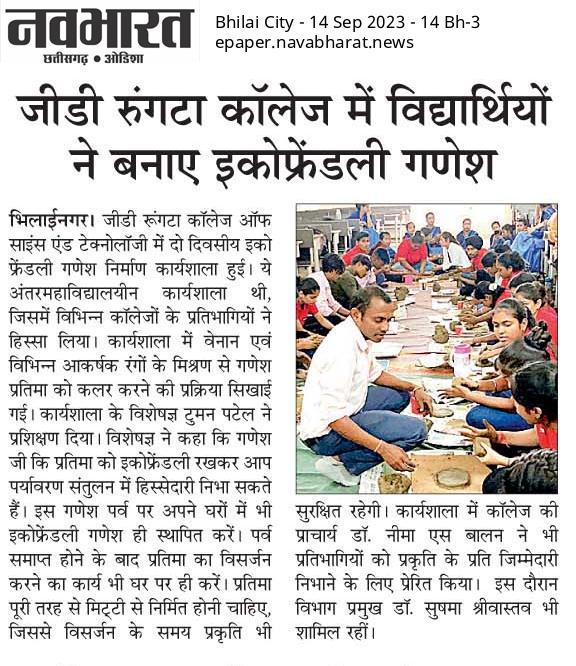 नवभारत
छत्तीसगढ़ • ओडिशा

Bhilai City - 14 Sep 2023 - 14 Bh-3
epaper.navabharat.news

जीडी रुंगटा कॉलेज में विद्यार्थियों ने बनाए इकोफ्रेंडली गणेश

भिलाईनगर। जीडी रूंगटा कॉलेज ऑफ साइंस एंड टेक्नोलॉजी में दो दिवसीय इको फ्रेंडली गणेश निर्माण कार्यशाला हुई। ये अंतरमहाविद्यालयीन कार्यशाला थी, जिसमें विभिन्न कॉलेजों के प्रतिभागियों ने हिस्सा लिया। कार्यशाला में वेनान एवं विभिन्न आकर्षक रंगों के मिश्रण से गणेश प्रतिमा को कलर करने की प्रक्रिया सिखाई गई। कार्यशाला के विशेषज्ञ टुमन पटेल ने प्रशिक्षण दिया। विशेषज्ञ ने कहा कि गणेश जी कि प्रतिमा को इकोफ्रेंडली रखकर आप पर्यावरण संतुलन में हिस्सेदारी निभा सकते हैं। इस गणेश पर्व पर अपने घरों में भी इकोफ्रेंडली गणेश ही स्थापित करें। पर्व समाप्त होने के बाद प्रतिमा का विसर्जन करने का कार्य भी घर पर ही करें। प्रतिमा पूरी तरह से मिट्टी से निर्मित होनी चाहिए, जिससे विसर्जन के समय प्रकृति भी सुरक्षित रहेगी। कार्यशाला में कॉलेज की प्राचार्य डॉ. नीमा एस बालन ने भी प्रतिभागियों को प्रकृति के प्रति जिम्मेदारी निभाने के लिए प्रेरित किया। इस दौरान विभाग प्रमुख डॉ. सुषमा श्रीवास्तव भी शामिल रहीं।